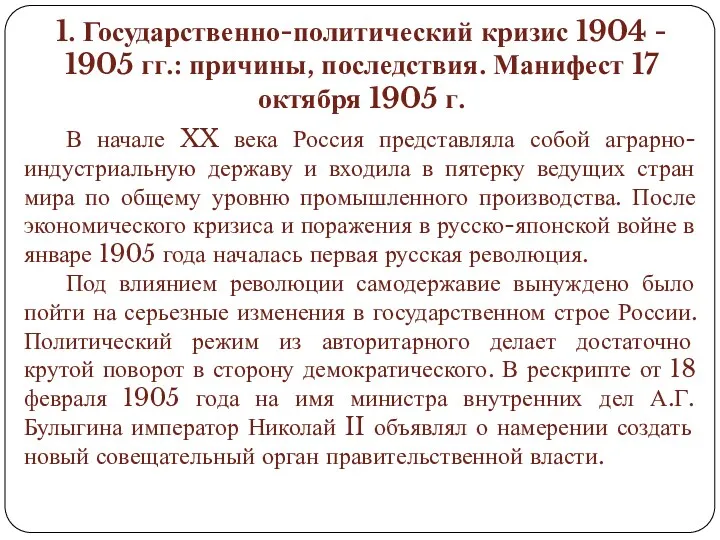 1. Государственно-политический кризис 1904 - 1905 гг.: причины, последствия. Манифест 17 октября 1905 г.

В начале XX века Россия представляла собой аграрно-индустриальную державу и входила в пятерку ведущих стран мира по общему уровню промышленного производства. После экономического кризиса и поражения в русско-японской войне в январе 1905 года началась первая русская революция.

Под влиянием революции самодержавие вынуждено было пойти на серьезные изменения в государственном строе России. Политический режим из авторитарного делает достаточно крутой поворот в сторону демократического. В рескрипте от 18 февраля 1905 года на имя министра внутренних дел А.Г. Булыгина император Николай II объявлял о намерении создать новый совещательный орган правительственной власти.